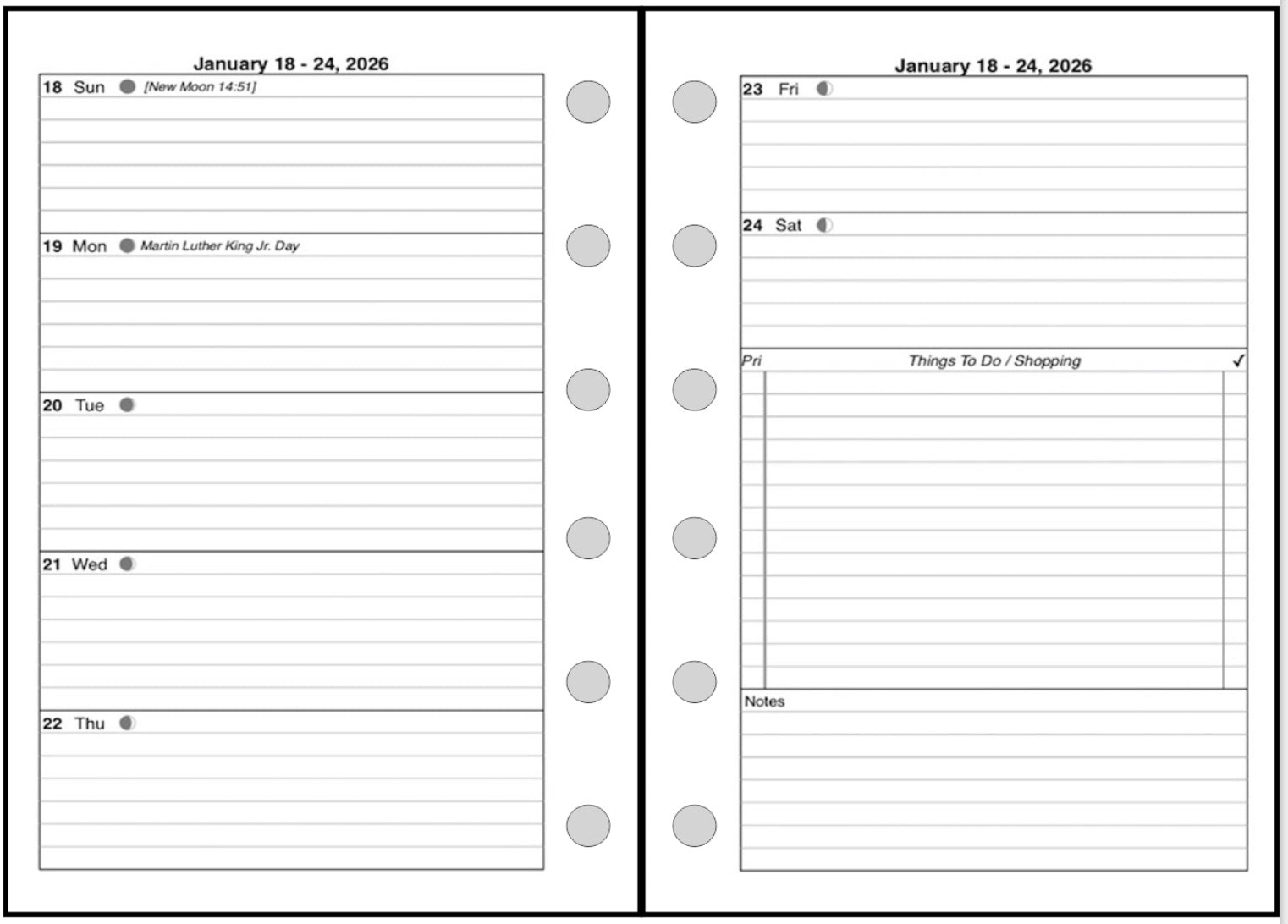 January 18 - 24, 2026

18 Sun [New Moon 14:51]

19 Mon Martin Luther King Jr. Day

20 Tue

21 Wed

22 Thu

January 18 - 24, 2026

23 Fri

24 Sat

Pri Things To Do / Shopping ✓

Notes